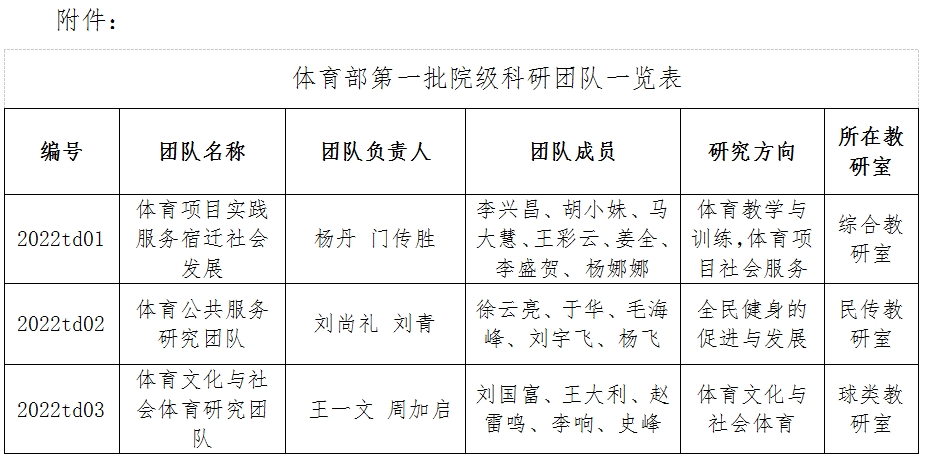 附件：

体育部第一批院级科研团队一览表

| 编号 | 团队名称 | 团队负责人 | 团队成员 | 研究方向 | 所在教研室 |
|---|---|---|---|---|---|
| 2022td01 | 体育项目实践服务宿迁社会发展 | 杨丹 门传胜 | 李兴昌、胡小妹、马大慧、王彩云、姜全、李盛贺、杨娜娜 | 体育教学与训练,体育项目社会服务 | 综合教研室 |
| 2022td02 | 体育公共服务研究团队 | 刘尚礼 刘青 | 徐云亮、于华、毛海峰、刘宇飞、杨飞 | 全民健身的促进与发展 | 民传教研室 |
| 2022td03 | 体育文化与社会体育研究团队 | 王一文 周加启 | 刘国富、王大利、赵雷鸣、李响、史峰 | 体育文化与社会体育 | 球类教研室 |